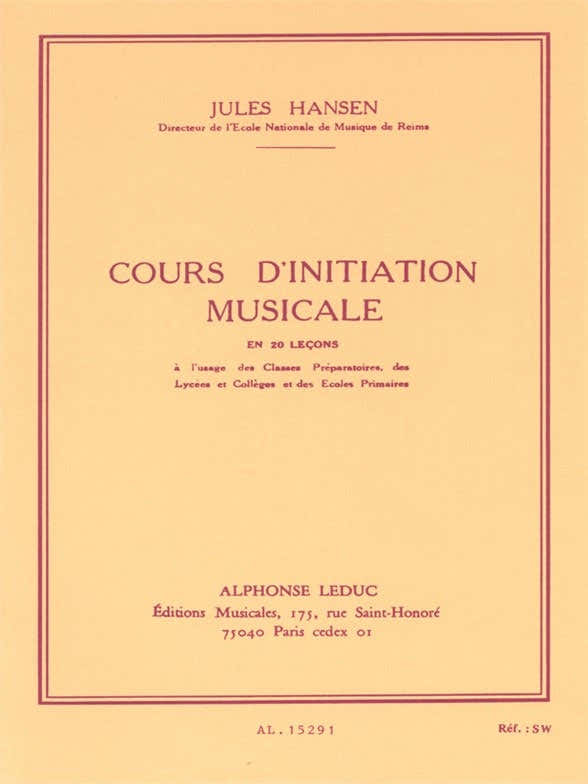 JULES HANSEN
Directeur de l'Ecole Nationale de Musique de Reims

COURS D'INITIATION MUSICALE

EN 20 LEÇONS

à l'usage des Classes Préparatoires, des Lycées et Collèges et des Ecoles Primaires

ALPHONSE LEDUC
Éditions Musicales, 175, rue Saint-Honoré
75040 Paris cedex 01

AL. 15291

Réf. : SW